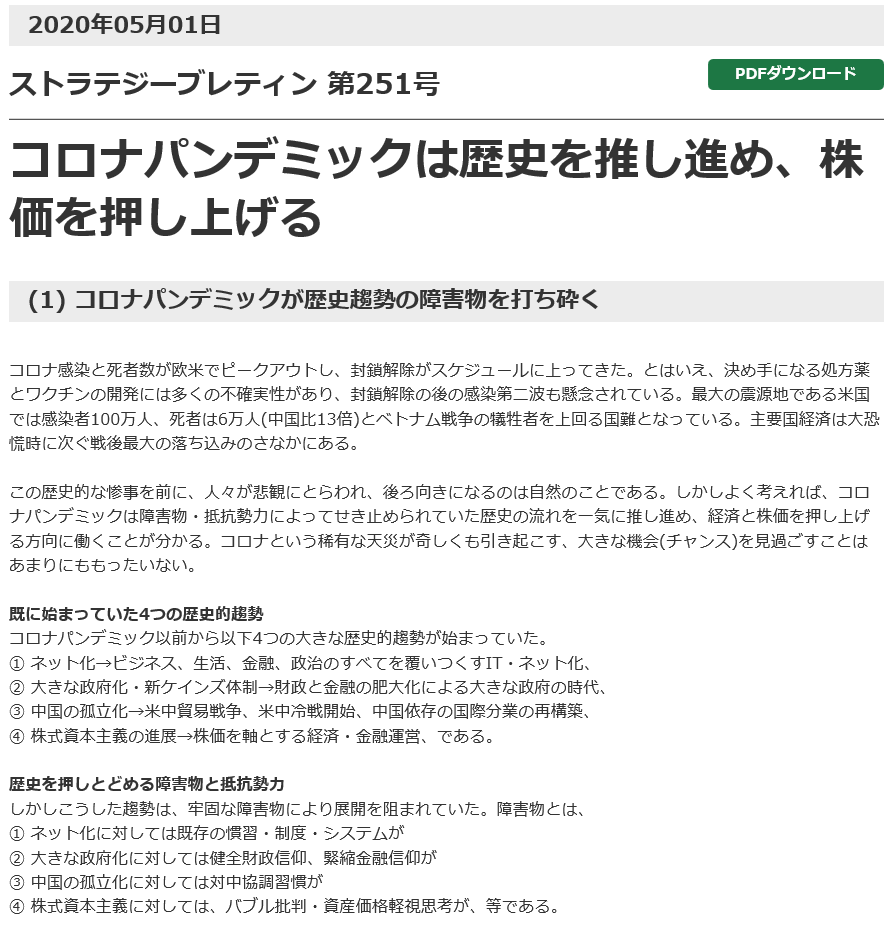 2020年05月01日

ストラテジーブレティン 第251号

PDFダウンロード

コロナパンデミックは歴史を推し進め、株価を押し上げる

(1) コロナパンデミックが歴史趨勢の障害物を打ち砕く

コロナ感染と死者数が欧米でピークアウトし、封鎖解除がスケジュールに上ってきた。とはいえ、決め手になる処方薬とワクチンの開発には多くの不確実性があり、封鎖解除の後の感染第二波も懸念されている。最大の震源地である米国では感染者100万人、死者は6万人(中国比13倍)とベトナム戦争の犠牲者を上回る国難となっている。主要国経済は大恐慌時に次ぐ戦後最大の落ち込みのさなかにある。

この歴史的な惨事を前に、人々が悲観にとらわれ、後ろ向きになるのは自然のことである。しかしよく考えれば、コロナパンデミックは障害物・抵抗勢力によってせき止められていた歴史の流れを一気に推し進め、経済と株価を押し上げる方向に働くことが分かる。コロナという稀有な天災が奇しくも引き起こす、大きな機会(チャンス)を見過ごすことはあまりにももったいない。

既に始まっていた4つの歴史的趨勢
コロナパンデミック以前から以下4つの大きな歴史的趨勢が始まっていた。
① ネット化→ビジネス、生活、金融、政治のすべてを覆いつくすIT・ネット化、
② 大きな政府化・新ケインズ体制→財政と金融の肥大化による大きな政府の時代、
③ 中国の孤立化→米中貿易戦争、米中冷戦開始、中国依存の国際分業の再構築、
④ 株式資本主義の進展→株価を軸とする経済・金融運営、である。

歴史を押しとどめる障害物と抵抗勢力
しかしこうした趨勢は、牢固な障害物により展開を阻まれていた。障害物とは、
① ネット化に対しては既存の慣習・制度・システムが
② 大きな政府化に対しては健全財政信仰、緊縮金融信仰が
③ 中国の孤立化に対しては対中協調習慣が
④ 株式資本主義に対しては、バブル批判・資産価格軽視思考が、等である。